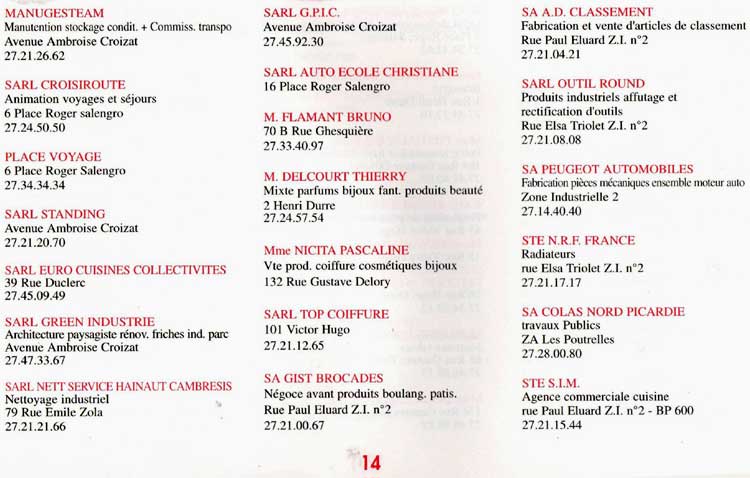 MANUGESTEAM
Manutention stockage condit. + Commiss. transpo
Avenue Ambroise Croizat
27.21.26.62

SARL CROISIROUTE
Animation voyages et séjours
6 Place Roger salengro
27.24.50.50

PLACE VOYAGE
6 Place Roger Salengro
27.34.34.34

SARL STANDING
Avenue Ambroise Croizat
27.21.20.70

SARL EURO CUISINES COLLECTIVITES
39 Rue Duclerc
27.45.09.49

SARL GREEN INDUSTRIE
Architecture paysagiste rénov. friches ind. parc
Avenue Ambroise Croizat
27.47.33.67

SARL NETT SERVICE HAINAUT CAMBRESIS
Nettoyage industriel
79 Rue Emile Zola
27.21.21.66

SARL G.P.I.C.
Avenue Ambroise Croizat
27.45.92.30

SARL AUTO ECOLE CHRISTIANE
16 Place Roger Salengro

M. FLAMANT BRUNO
70 B Rue Ghesquière
27.33.40.97

M. DELCOURT THIERRY
Mixte parfums bijoux fant. produits beauté
2 Henri Durre
27.24.57.54

Mme NICITA PASCALINE
Vte prod. coiffure cosmétiques bijoux
132 Rue Gustave Delory

SARL TOP COIFFURE
101 Victor Hugo
27.21.12.65

SA GIST BROCADES
Négoce avant produits boulang. patis.
Rue Paul Eluard Z.I. n°2
27.21.00.67

SA A.D. CLASSEMENT
Fabrication et vente d'articles de classement
Rue Paul Eluard Z.I. n°2
27.21.04.21

SARL OUTIL ROUND
Produits industriels affutage et rectification d'outils
Rue Elsa Triolet Z.I. n°2
27.21.08.08

SA PEUGEOT AUTOMOBILES
Fabrication pièces mécaniques ensemble moteur auto
Zone Industrielle 2
27.14.40.40

STE N.R.F. FRANCE
Radiateurs
rue Elsa Triolet Z.I. n°2
27.21.17.17

SA COLAS NORD PICARDIE
travaux Publics
ZA Les Poutrelles
27.28.00.80

STE S.I.M.
Agence commerciale cuisine
rue Paul Eluard Z.I. n°2 - BP 600
27.21.15.44

14